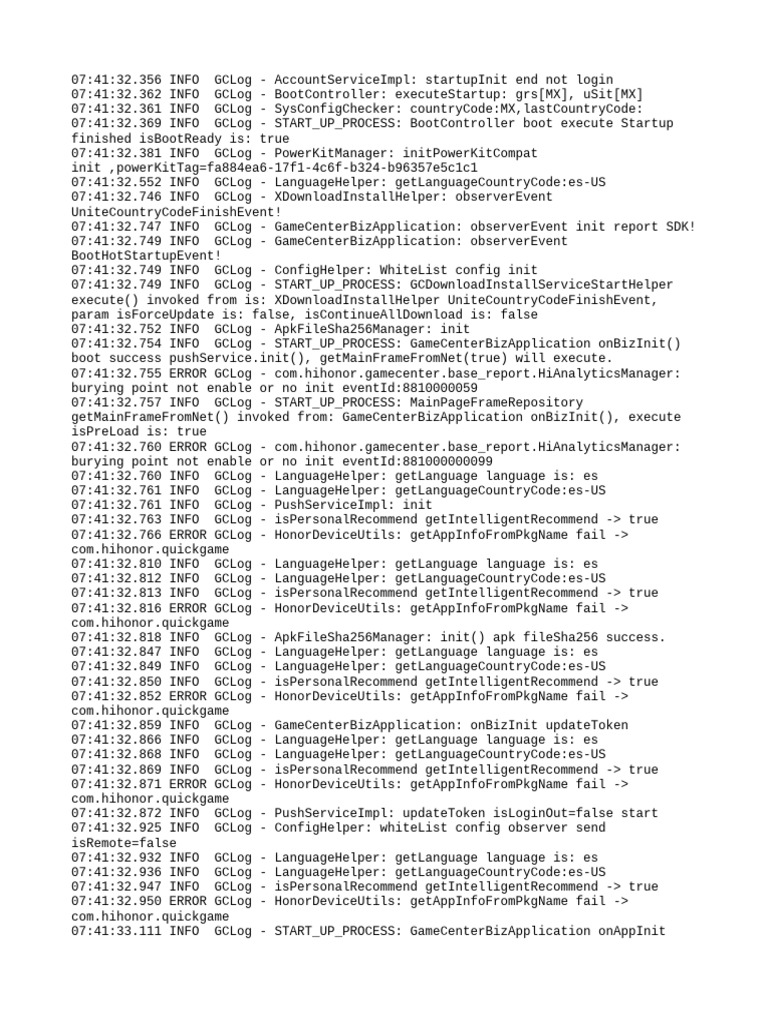 07:41:32.356 INFO  GCLog - AccountServiceImpl: startupInit end not login
07:41:32.362 INFO  GCLog - BootController: executeStartup: grs[MX], uSit[MX]
07:41:32.361 INFO  GCLog - SysConfigChecker: countryCode:MX,lastCountryCode:
07:41:32.369 INFO  GCLog - START_UP_PROCESS: BootController boot execute Startup finished isBootReady is: true
07:41:32.381 INFO  GCLog - PowerKitManager: initPowerKitCompat init ,powerKitTag=fa884ea6-17f1-4c6f-b324-b96357e5c1c1
07:41:32.552 INFO  GCLog - LanguageHelper: getLanguageCountryCode:es-US
07:41:32.746 INFO  GCLog - XDownloadInstallHelper: observerEvent UniteCountryCodeFinishEvent!
07:41:32.747 INFO  GCLog - GameCenterBizApplication: observerEvent init report SDK!
07:41:32.749 INFO  GCLog - GameCenterBizApplication: observerEvent BootHotStartupEvent!
07:41:32.749 INFO  GCLog - ConfigHelper: WhiteList config init
07:41:32.749 INFO  GCLog - START_UP_PROCESS: GCDownloadInstallServiceStartHelper execute() invoked from is: XDownloadInstallHelper UniteCountryCodeFinishEvent, param isForceUpdate is: false, isContinueAllDownload is: false
07:41:32.752 INFO  GCLog - ApkFileSha256Manager: init
07:41:32.754 INFO  GCLog - START_UP_PROCESS: GameCenterBizApplication onBizInit() boot success pushService.init(), getMainFrameFromNet(true) will execute.
07:41:32.755 ERROR GCLog - com.hihonor.gamecenter.base_report.HiAnalyticsManager: burying point not enable or no init eventId:8810000059
07:41:32.757 INFO  GCLog - START_UP_PROCESS: MainPageFrameRepository getMainFrameFromNet() invoked from: GameCenterBizApplication onBizInit(), execute isPreLoad is: true
07:41:32.760 ERROR GCLog - com.hihonor.gamecenter.base_report.HiAnalyticsManager: burying point not enable or no init eventId:881000000099
07:41:32.760 INFO  GCLog - LanguageHelper: getLanguage language is: es
07:41:32.761 INFO  GCLog - LanguageHelper: getLanguageCountryCode:es-US
07:41:32.761 INFO  GCLog - PushServiceImpl: init
07:41:32.763 INFO  GCLog - isPersonalRecommend getIntelligentRecommend -> true
07:41:32.766 ERROR GCLog - HonorDeviceUtils: getAppInfoFromPkgName fail -> com.hihonor.quickgame
07:41:32.810 INFO  GCLog - LanguageHelper: getLanguage language is: es
07:41:32.812 INFO  GCLog - LanguageHelper: getLanguageCountryCode:es-US
07:41:32.813 INFO  GCLog - isPersonalRecommend getIntelligentRecommend -> true
07:41:32.816 ERROR GCLog - HonorDeviceUtils: getAppInfoFromPkgName fail -> com.hihonor.quickgame
07:41:32.818 INFO  GCLog - ApkFileSha256Manager: init() apk fileSha256 success.
07:41:32.847 INFO  GCLog - LanguageHelper: getLanguage language is: es
07:41:32.849 INFO  GCLog - LanguageHelper: getLanguageCountryCode:es-US
07:41:32.850 INFO  GCLog - isPersonalRecommend getIntelligentRecommend -> true
07:41:32.852 ERROR GCLog - HonorDeviceUtils: getAppInfoFromPkgName fail -> com.hihonor.quickgame
07:41:32.859 INFO  GCLog - GameCenterBizApplication: onBizInit updateToken
07:41:32.866 INFO  GCLog - LanguageHelper: getLanguage language is: es
07:41:32.868 INFO  GCLog - LanguageHelper: getLanguageCountryCode:es-US
07:41:32.869 INFO  GCLog - isPersonalRecommend getIntelligentRecommend -> true
07:41:32.871 ERROR GCLog - HonorDeviceUtils: getAppInfoFromPkgName fail -> com.hihonor.quickgame
07:41:32.872 INFO  GCLog - PushServiceImpl: updateToken isLoginOut=false start
07:41:32.925 INFO  GCLog - ConfigHelper: whiteList config observer send isRemote=false
07:41:32.932 INFO  GCLog - LanguageHelper: getLanguage language is: es
07:41:32.936 INFO  GCLog - LanguageHelper: getLanguageCountryCode:es-US
07:41:32.947 INFO  GCLog - isPersonalRecommend getIntelligentRecommend -> true
07:41:32.950 ERROR GCLog - HonorDeviceUtils: getAppInfoFromPkgName fail -> com.hihonor.quickgame
07:41:33.111 INFO  GCLog - START_UP_PROCESS: GameCenterBizApplication onAppInit